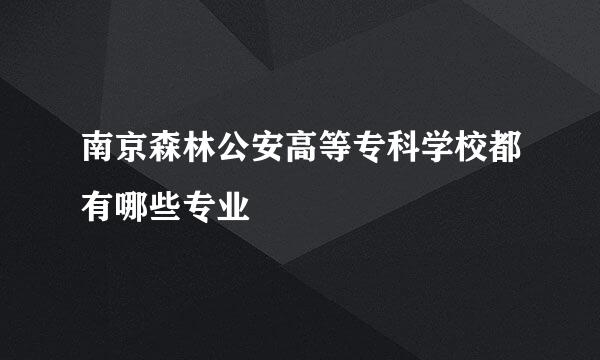 南京森林公安高等专科学校都有哪些专业